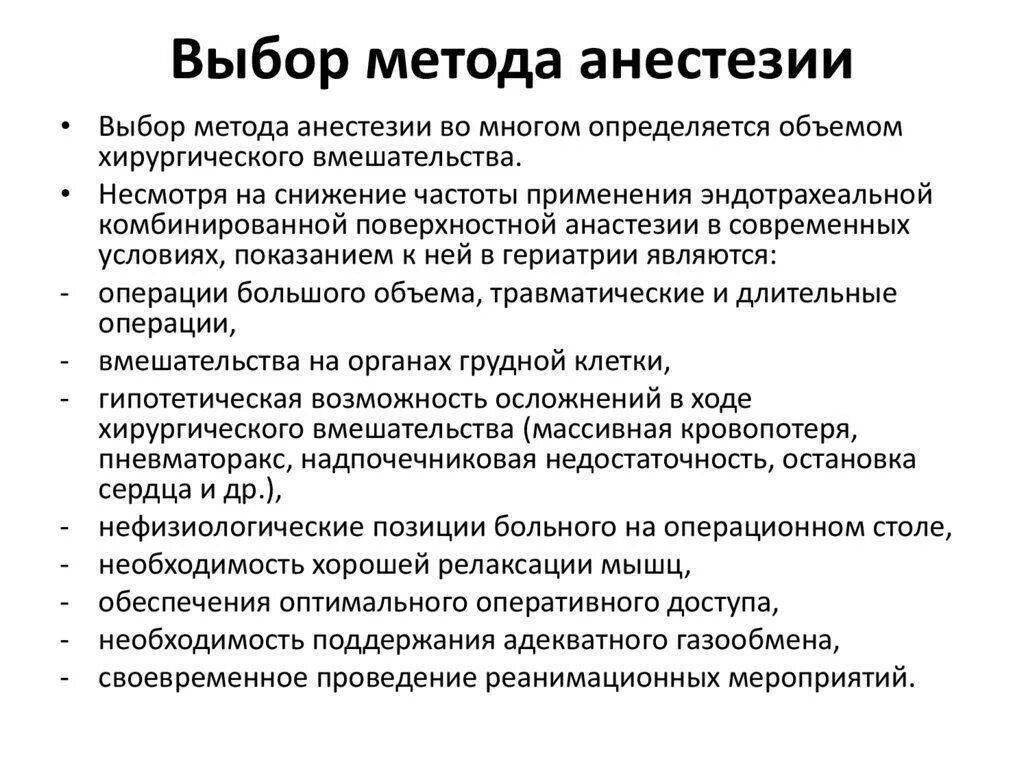 Выбор метода анестезии

• Выбор метода анестезии во многом определяется объемом хирургического вмешательства.
• Несмотря на снижение частоты применения эндотрахеальной комбинированной поверхностной анастезии в современных условиях, показанием к ней в гериатрии являются:
- операции большого объема, травматические и длительные операции,
- вмешательства на органах грудной клетки,
- гипотетическая возможность осложнений в ходе хирургического вмешательства (массивная кровопотеря, пневматоракс, надпочечниковая недостаточность, остановка сердца и др.),
- нефизиологические позиции больного на операционном столе,
- необходимость хорошей релаксации мышц,
- обеспечения оптимального оперативного доступа,
- необходимость поддержания адекватного газообмена,
- своевременное проведение реанимационных мероприятий.